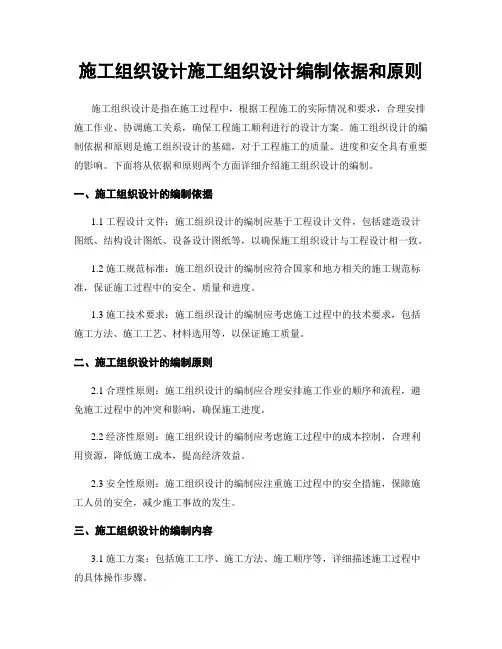 施工组织设计施工组织设计编制依据和原则

施工组织设计是指在施工过程中，根据工程施工的实际情况和要求，合理安排施工作业、协调施工关系，确保工程施工顺利进行的设计方案。施工组织设计的编制依据和原则是施工组织设计的基础，对于工程施工的质量、进度和安全具有重要的影响。下面将从依据和原则两个方面详细介绍施工组织设计的编制。

一、施工组织设计的编制依据

1.1 工程设计文件：施工组织设计的编制应基于工程设计文件，包括建造设计图纸、结构设计图纸、设备设计图纸等，以确保施工组织设计与工程设计相一致。

1.2 施工规范标准：施工组织设计的编制应符合国家和地方相关的施工规范标准，保证施工过程中的安全、质量和进度。

1.3 施工技术要求：施工组织设计的编制应考虑施工过程中的技术要求，包括施工方法、施工工艺、材料选用等，以保证施工质量。

二、施工组织设计的编制原则

2.1 合理性原则：施工组织设计的编制应合理安排施工作业的顺序和流程，避免施工过程中的冲突和影响，确保施工进度。

2.2 经济性原则：施工组织设计的编制应考虑施工过程中的成本控制，合理利用资源，降低施工成本，提高经济效益。

2.3 安全性原则：施工组织设计的编制应注重施工过程中的安全措施，保障施工人员的安全，减少施工事故的发生。

三、施工组织设计的编制内容

3.1 施工方案：包括施工工序、施工方法、施工顺序等，详细描述施工过程中的具体操作步骤。